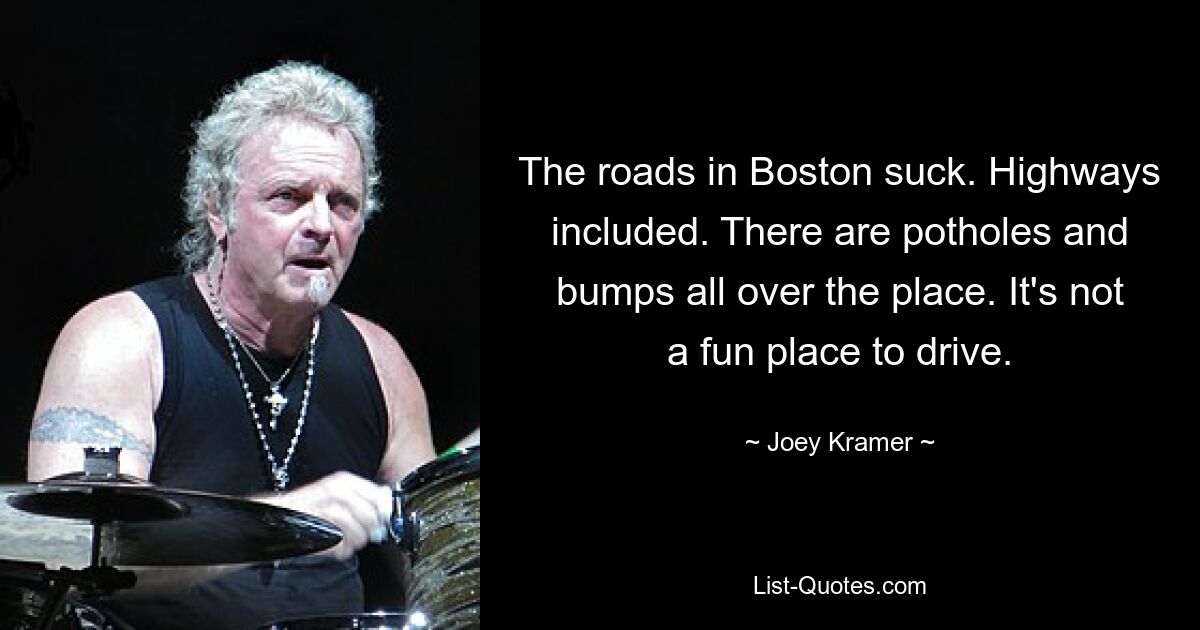 The roads in Boston suck. Highways included. There are potholes and bumps all over the place. It's not a fun place to drive.

~ Joey Kramer ~

List-Quotes.com